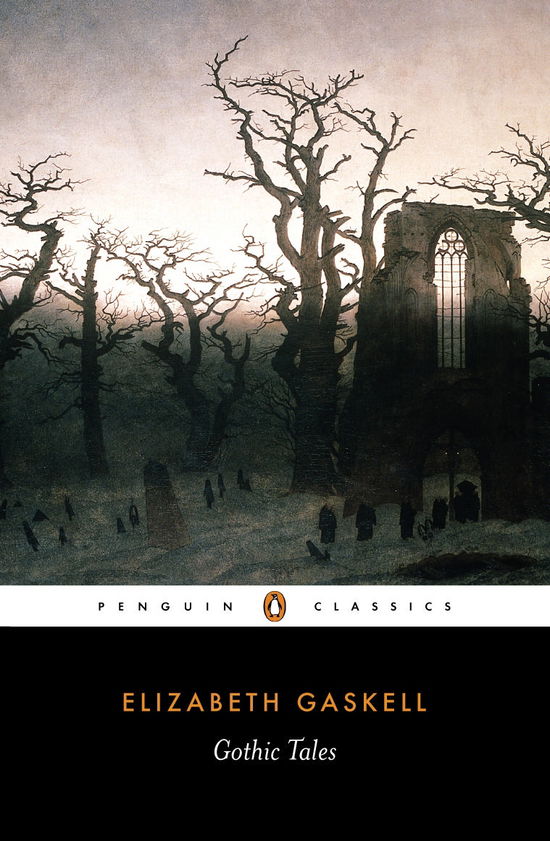 PENGUIN CLASSICS

ELIZABETH GASKELL

Gothic Tales